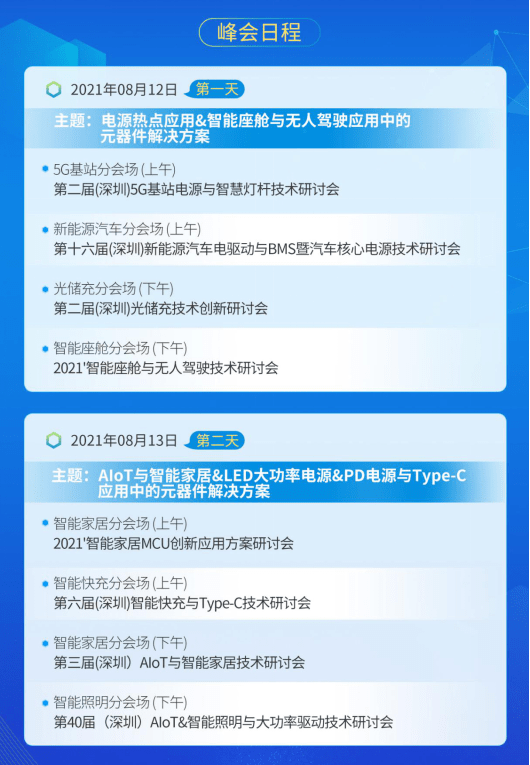 峰会日程

2021年08月12日 第一天

主题：电源热点应用&智能座舱与无人驾驶应用中的元器件解决方案

5G基站分会场 (上午)
第二届(深圳)5G基站电源与智慧灯杆技术研讨会

新能源汽车分会场 (上午)
第十六届(深圳)新能源汽车电驱动与BMS暨汽车核心电源技术研讨会

光储充分会场 (下午)
第二届(深圳)光储充技术创新研讨会

智能座舱分会场 (下午)
2021'智能座舱与无人驾驶技术研讨会

2021年08月13日 第二天

主题：AIoT与智能家居&LED大功率电源&PD电源与Type-C应用中的元器件解决方案

智能家居分会场 (上午)
2021'智能家居MCU创新应用方案研讨会

智能快充分会场 (上午)
第六届(深圳)智能快充与Type-C技术研讨会

智能家居分会场 (下午)
第三届(深圳) AIoT与智能家居技术研讨会

智能照明分会场 (下午)
第40届 (深圳) AIoT&智能照明与大功率驱动技术研讨会